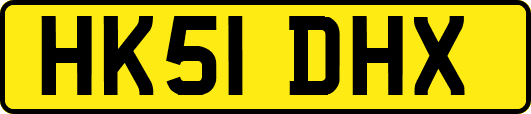 HK51 DHX